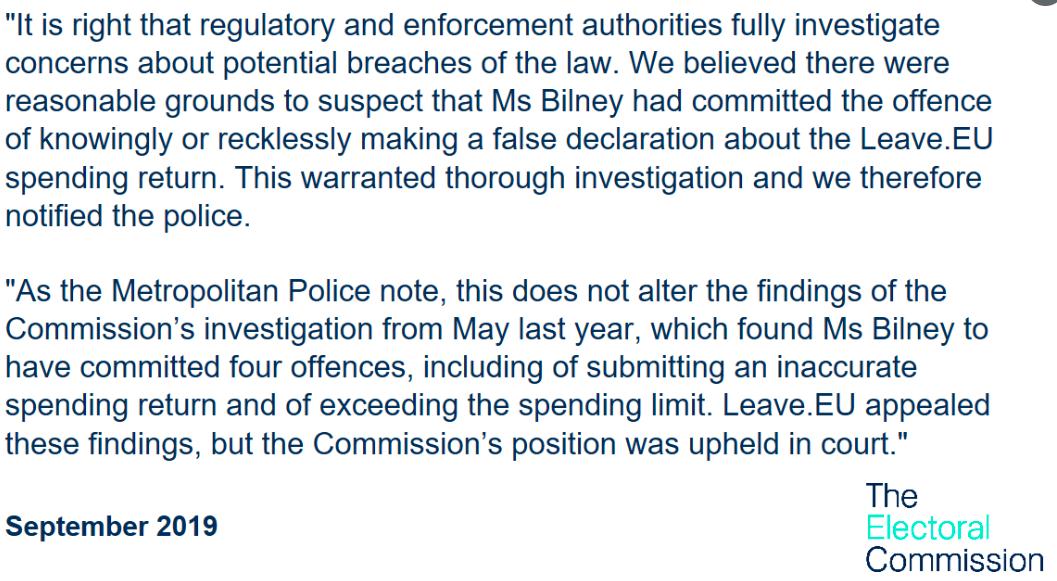 "It is right that regulatory and enforcement authorities fully investigate concerns about potential breaches of the law. We believed there were reasonable grounds to suspect that Ms Bilney had committed the offence of knowingly or recklessly making a false declaration about the Leave.EU spending return. This warranted thorough investigation and we therefore notified the police.

"As the Metropolitan Police note, this does not alter the findings of the Commission's investigation from May last year, which found Ms Bilney to have committed four offences, including of submitting an inaccurate spending return and of exceeding the spending limit. Leave.EU appealed these findings, but the Commission's position was upheld in court."

September 2019

The Electoral Commission